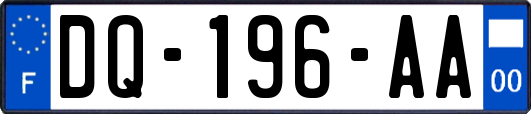 F
DQ-196-AA
00